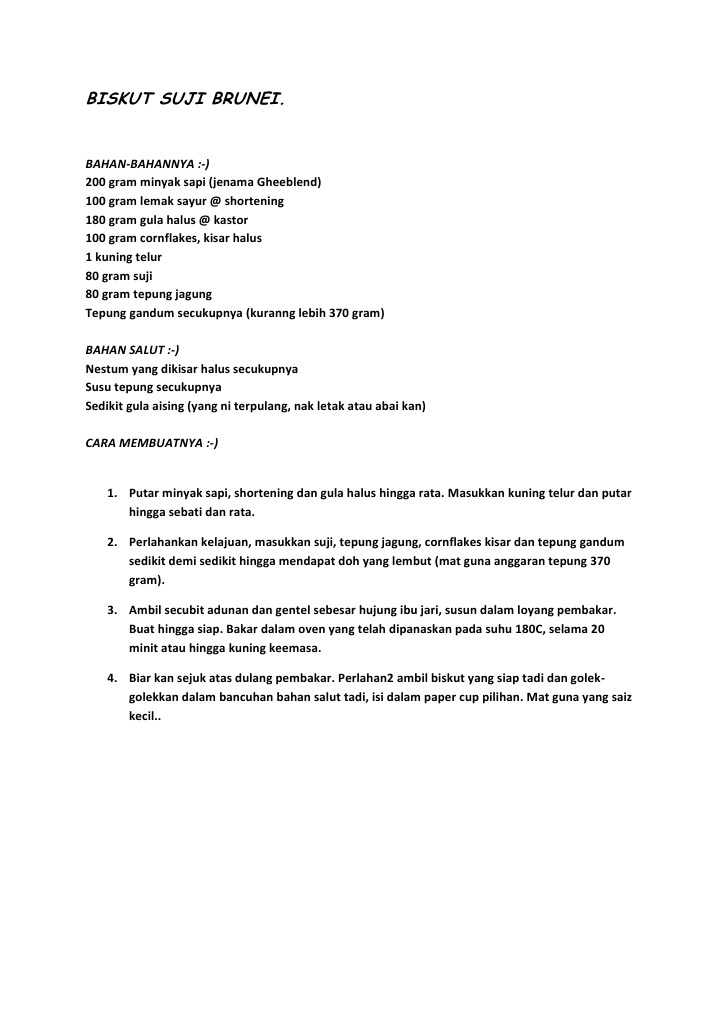 BISKUT SUJI BRUNEI.

BAHAN-BAHANNYA :-)
200 gram minyak sapi (jenama Gheeblend)
100 gram lemak sayur @ shortening
180 gram gula halus @ kastor
100 gram cornflakes, kisar halus
1 kuning telur
80 gram suji
80 gram tepung jagung
Tepung gandum secukupnya (kuranng lebih 370 gram)

BAHAN SALUT :-)
Nestum yang dikisar halus secukupnya
Susu tepung secukupnya
Sedikit gula aising (yang ni terpulang, nak letak atau abai kan)

CARA MEMBUATNYA :-)

1. Putar minyak sapi, shortening dan gula halus hingga rata. Masukkan kuning telur dan putar hingga sebati dan rata.

2. Perlahankan kelajuan, masukkan suji, tepung jagung, cornflakes kisar dan tepung gandum sedikit demi sedikit hingga mendapat doh yang lembut (mat guna anggaran tepung 370 gram).

3. Ambil secubit adunan dan gentel sebesar hujung ibu jari, susun dalam loyang pembakar. Buat hingga siap. Bakar dalam oven yang telah dipanaskan pada suhu 180C, selama 20 minit atau hingga kuning keemasa.

4. Biar kan sejuk atas dulang pembakar. Perlahan2 ambil biskut yang siap tadi dan golek-golekkan dalam bancuhan bahan salut tadi, isi dalam paper cup pilihan. Mat guna yang saiz kecil..